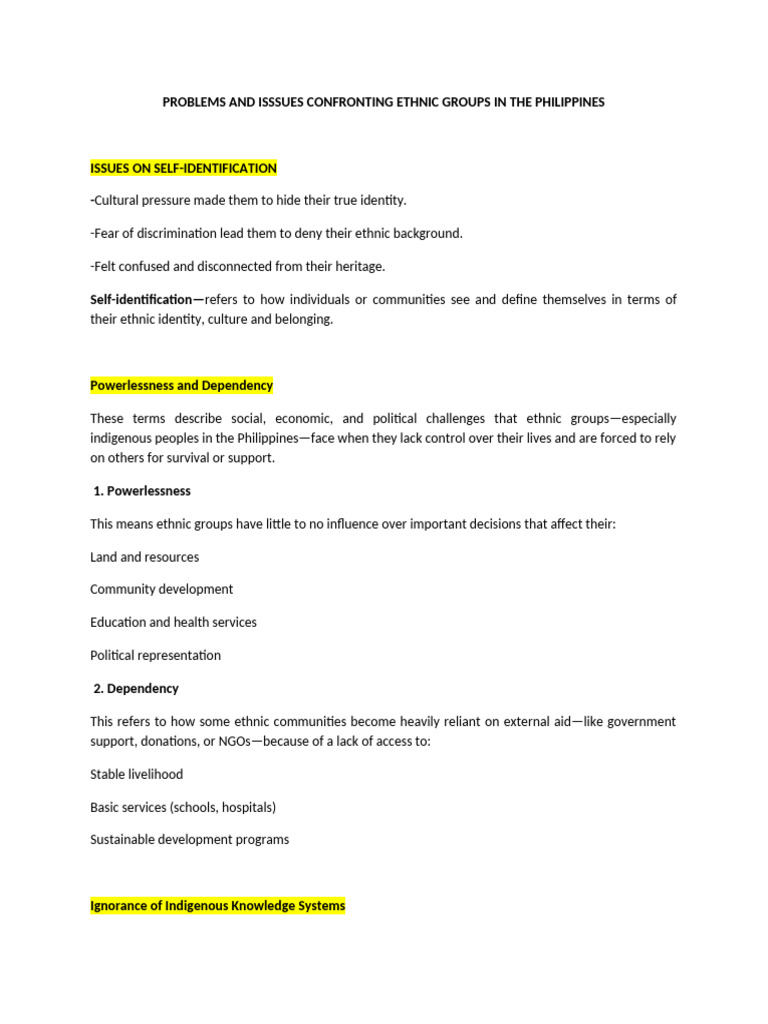 PROBLEMS AND ISSSUES CONFRONTING ETHNIC GROUPS IN THE PHILIPPINES

ISSUES ON SELF-IDENTIFICATION

-Cultural pressure made them to hide their true identity.

-Fear of discrimination lead them to deny their ethnic background.

-Felt confused and disconnected from their heritage.

Self-identification—refers to how individuals or communities see and define themselves in terms of their ethnic identity, culture and belonging.

Powerlessness and Dependency

These terms describe social, economic, and political challenges that ethnic groups—especially indigenous peoples in the Philippines—face when they lack control over their lives and are forced to rely on others for survival or support.

1. Powerlessness

This means ethnic groups have little to no influence over important decisions that affect their:

Land and resources

Community development

Education and health services

Political representation

2. Dependency

This refers to how some ethnic communities become heavily reliant on external aid—like government support, donations, or NGOs—because of a lack of access to:

Stable livelihood

Basic services (schools, hospitals)

Sustainable development programs

Ignorance of Indigenous Knowledge Systems